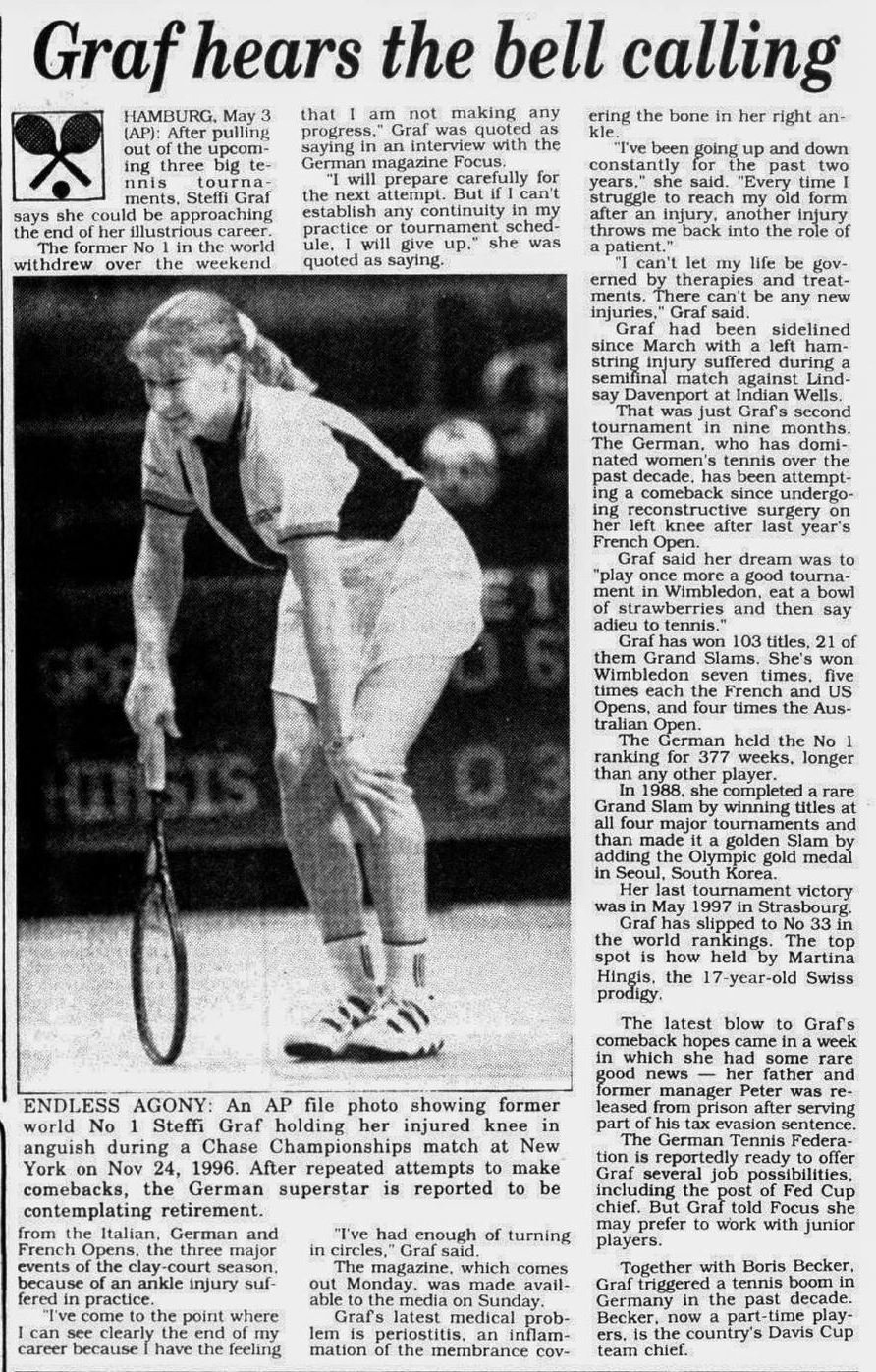 Graf hears the bell calling

HAMBURG, May 3 (AP): After pulling out of the upcoming three big tennis tournaments, Steffi Graf says she could be approaching the end of her illustrious career.

The former No 1 in the world withdrew over the weekend from the Italian, German and French Opens, the three major events of the clay-court season, because of an ankle injury suffered in practice.

"I've come to the point where I can see clearly the end of my career because I have the feeling that I am not making any progress," Graf was quoted as saying in an interview with the German magazine Focus.

"I will prepare carefully for the next attempt. But if I can't establish any continuity in my practice or tournament schedule, I will give up," she was quoted as saying.

"I've had enough of turning in circles," Graf said.

The magazine, which comes out Monday, was made available to the media on Sunday.

Graf's latest medical problem is periostitis, an inflammation of the membrance covering the bone in her right ankle.

"I've been going up and down constantly for the past two years," she said. "Every time I struggle to reach my old form after an injury, another injury throws me back into the role of a patient."

"I can't let my life be governed by therapies and treatments. There can't be any new injuries," Graf said.

Graf had been sidelined since March with a left hamstring injury suffered during a semifinal match against Lindsay Davenport at Indian Wells.

That was just Graf's second tournament in nine months. The German, who has dominated women's tennis over the past decade, has been attempting a comeback since undergoing reconstructive surgery on her left knee after last year's French Open.

Graf said her dream was to "play once more a good tournament in Wimbledon, eat a bowl of strawberries and then say adieu to tennis."

Graf has won 103 titles, 21 of them Grand Slams. She's won Wimbledon seven times, five times each the French and US Opens, and four times the Australian Open.

The German held the No 1 ranking for 377 weeks, longer than any other player.

In 1988, she completed a rare Grand Slam by winning titles at all four major tournaments and than made it a golden Slam by adding the Olympic gold medal in Seoul, South Korea.

Her last tournament victory was in May 1997 in Strasbourg.

Graf has slipped to No 33 in the world rankings. The top spot is how held by Martina Hingis, the 17-year-old Swiss prodigy.

The latest blow to Graf's comeback hopes came in a week in which she had some rare good news — her father and former manager Peter was released from prison after serving part of his tax evasion sentence.

The German Tennis Federation is reportedly ready to offer Graf several job possibilities, including the post of Fed Cup chief. But Graf told Focus she may prefer to work with junior players.

Together with Boris Becker, Graf triggered a tennis boom in Germany in the past decade. Becker, now a part-time players, is the country's Davis Cup team chief.

ENDLESS AGONY: An AP file photo showing former world No 1 Steffi Graf holding her injured knee in anguish during a Chase Championships match at New York on Nov 24, 1996. After repeated attempts to make comebacks, the German superstar is reported to be contemplating retirement.